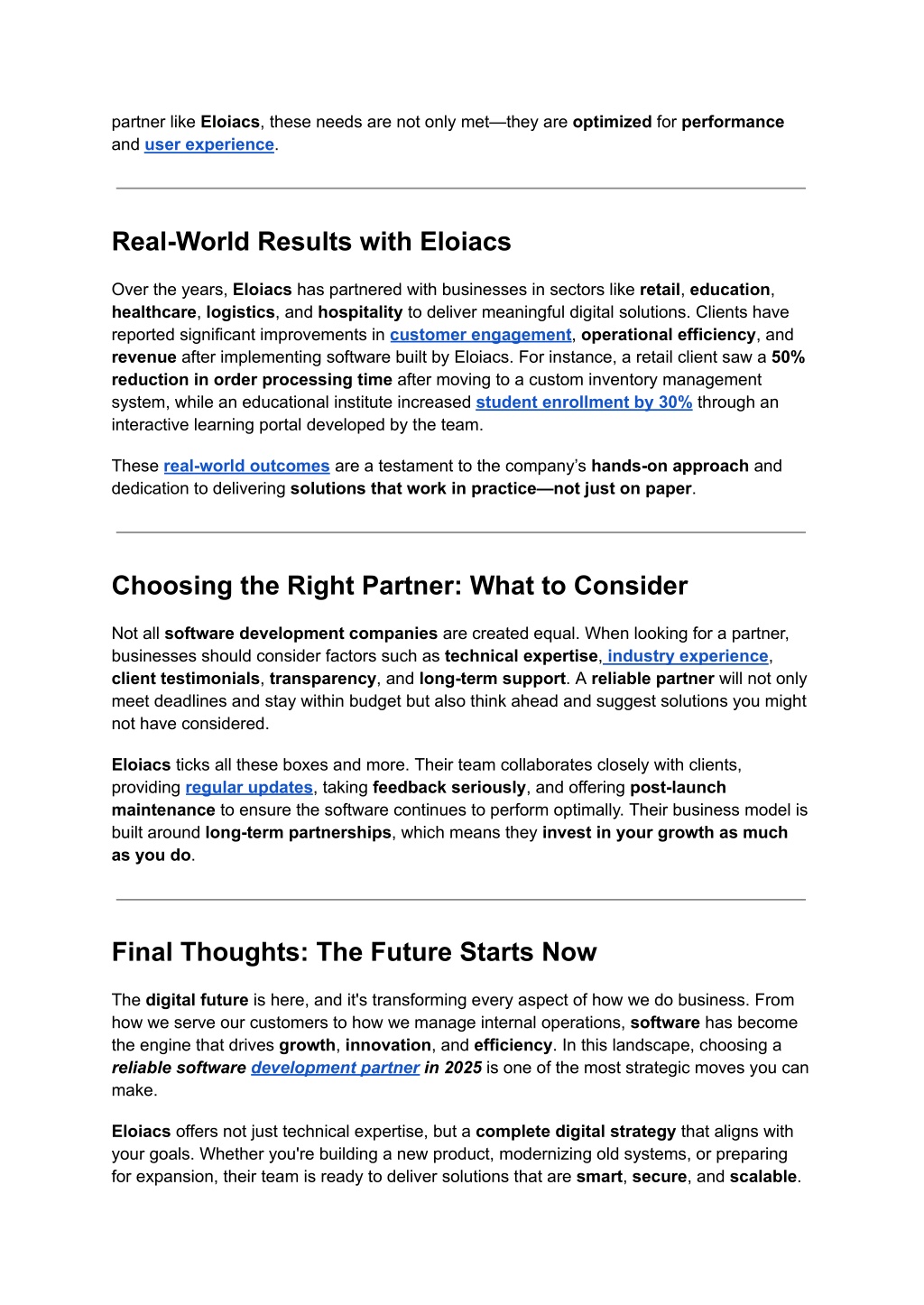 partner like Eloiacs, these needs are not only met—they are optimized for performance and user experience.

Real-World Results with Eloiacs

Over the years, Eloiacs has partnered with businesses in sectors like retail, education, healthcare, logistics, and hospitality to deliver meaningful digital solutions. Clients have reported significant improvements in customer engagement, operational efficiency, and revenue after implementing software built by Eloiacs. For instance, a retail client saw a 50% reduction in order processing time after moving to a custom inventory management system, while an educational institute increased student enrollment by 30% through an interactive learning portal developed by the team.

These real-world outcomes are a testament to the company's hands-on approach and dedication to delivering solutions that work in practice—not just on paper.

Choosing the Right Partner: What to Consider

Not all software development companies are created equal. When looking for a partner, businesses should consider factors such as technical expertise, industry experience, client testimonials, transparency, and long-term support. A reliable partner will not only meet deadlines and stay within budget but also think ahead and suggest solutions you might not have considered.

Eloiacs ticks all these boxes and more. Their team collaborates closely with clients, providing regular updates, taking feedback seriously, and offering post-launch maintenance to ensure the software continues to perform optimally. Their business model is built around long-term partnerships, which means they invest in your growth as much as you do.

Final Thoughts: The Future Starts Now

The digital future is here, and it's transforming every aspect of how we do business. From how we serve our customers to how we manage internal operations, software has become the engine that drives growth, innovation, and efficiency. In this landscape, choosing a reliable software development partner in 2025 is one of the most strategic moves you can make.

Eloiacs offers not just technical expertise, but a complete digital strategy that aligns with your goals. Whether you're building a new product, modernizing old systems, or preparing for expansion, their team is ready to deliver solutions that are smart, secure, and scalable.